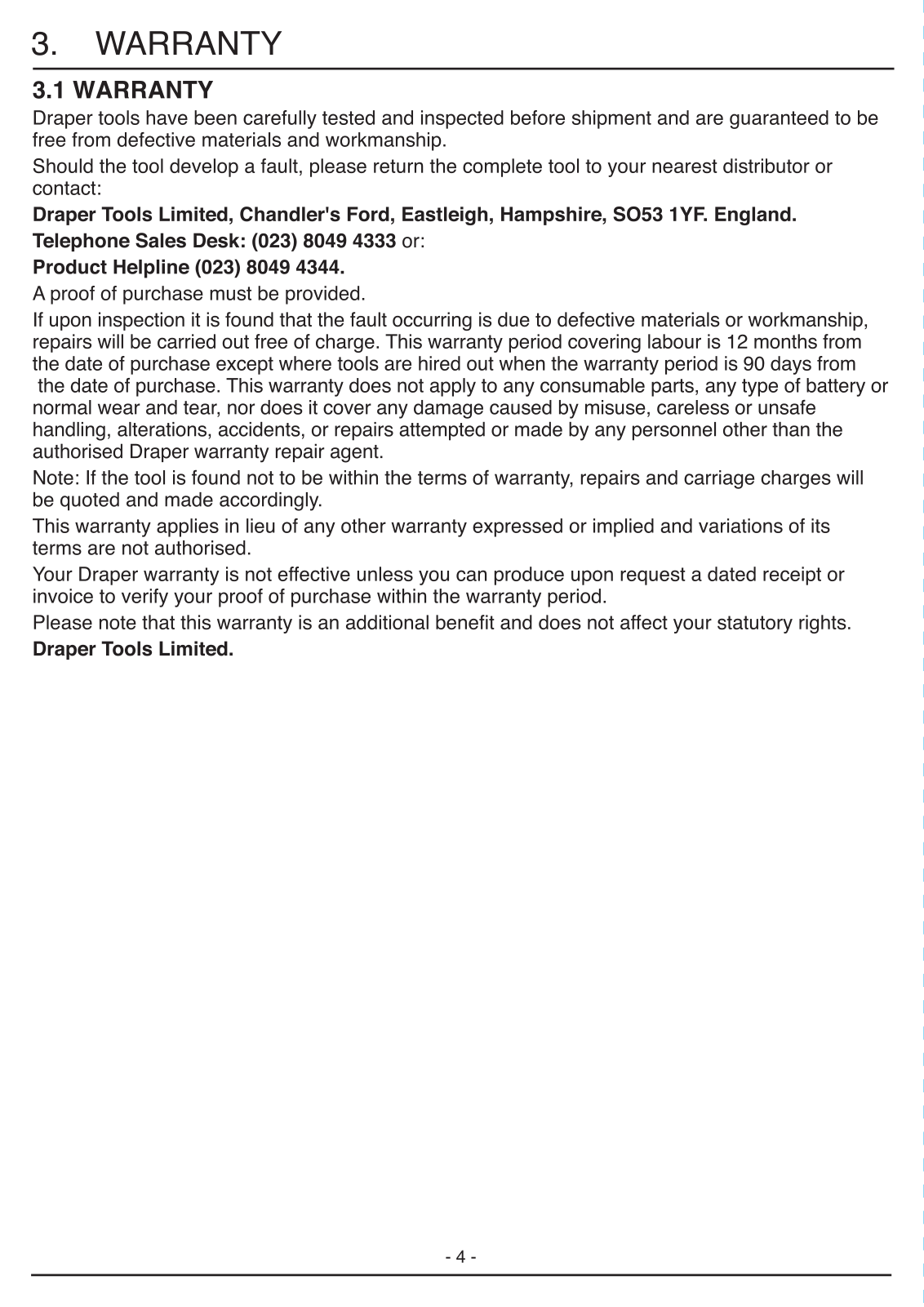 3. WARRANTY

3.1 WARRANTY

Draper tools have been carefully tested and inspected before shipment and are guaranteed to be free from defective materials and workmanship.

Should the tool develop a fault, please return the complete tool to your nearest distributor or contact:

Draper Tools Limited, Chandler's Ford, Eastleigh, Hampshire, SO53 1YF. England.

Telephone Sales Desk: (023) 8049 4333 or:

Product Helpline (023) 8049 4344.

A proof of purchase must be provided.

If upon inspection it is found that the fault occurring is due to defective materials or workmanship, repairs will be carried out free of charge. This warranty period covering labour is 12 months from the date of purchase except where tools are hired out when the warranty period is 90 days from the date of purchase. This warranty does not apply to any consumable parts, any type of battery or normal wear and tear, nor does it cover any damage caused by misuse, careless or unsafe handling, alterations, accidents, or repairs attempted or made by any personnel other than the authorised Draper warranty repair agent.

Note: If the tool is found not to be within the terms of warranty, repairs and carriage charges will be quoted and made accordingly.

This warranty applies in lieu of any other warranty expressed or implied and variations of its terms are not authorised.

Your Draper warranty is not effective unless you can produce upon request a dated receipt or invoice to verify your proof of purchase within the warranty period.

Please note that this warranty is an additional benefit and does not affect your statutory rights.

Draper Tools Limited.

- 4 -